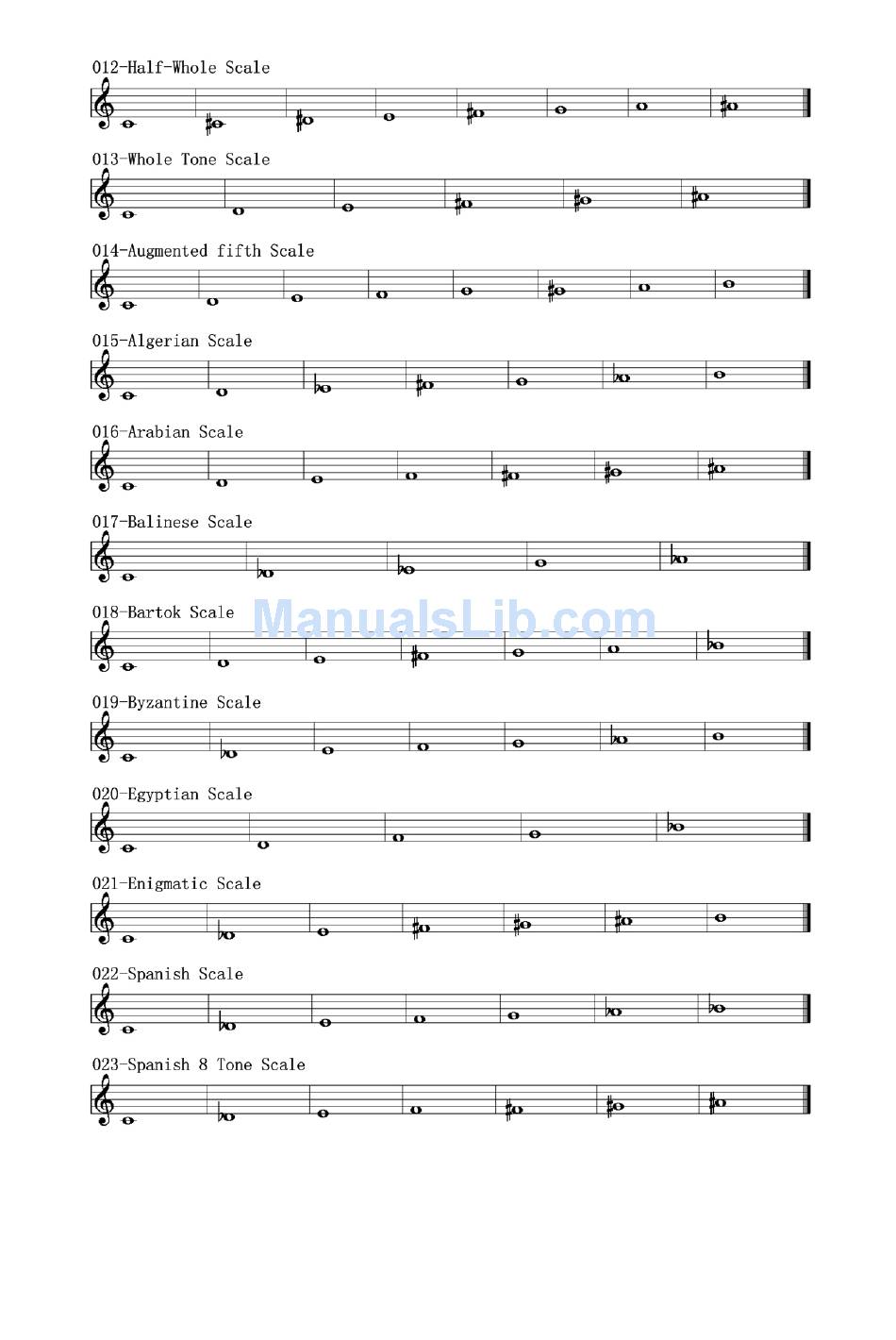 012-Half-Whole Scale

013-Whole Tone Scale

014-Augmented fifth Scale

015-Algerian Scale

016-Arabian Scale

017-Balinese Scale

018-Bartok Scale

ManualsLib.com

019-Byzantine Scale

020-Egyptian Scale

021-Enigmatic Scale

022-Spanish Scale

023-Spanish 8 Tone Scale